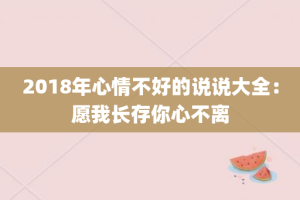 2018年心情不好的说说大全：愿我长存你心不离